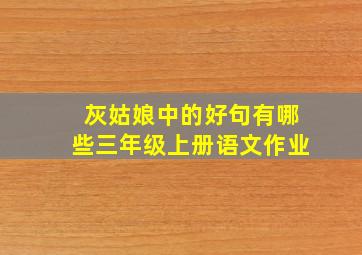 灰姑娘中的好句有哪些三年级上册语文作业